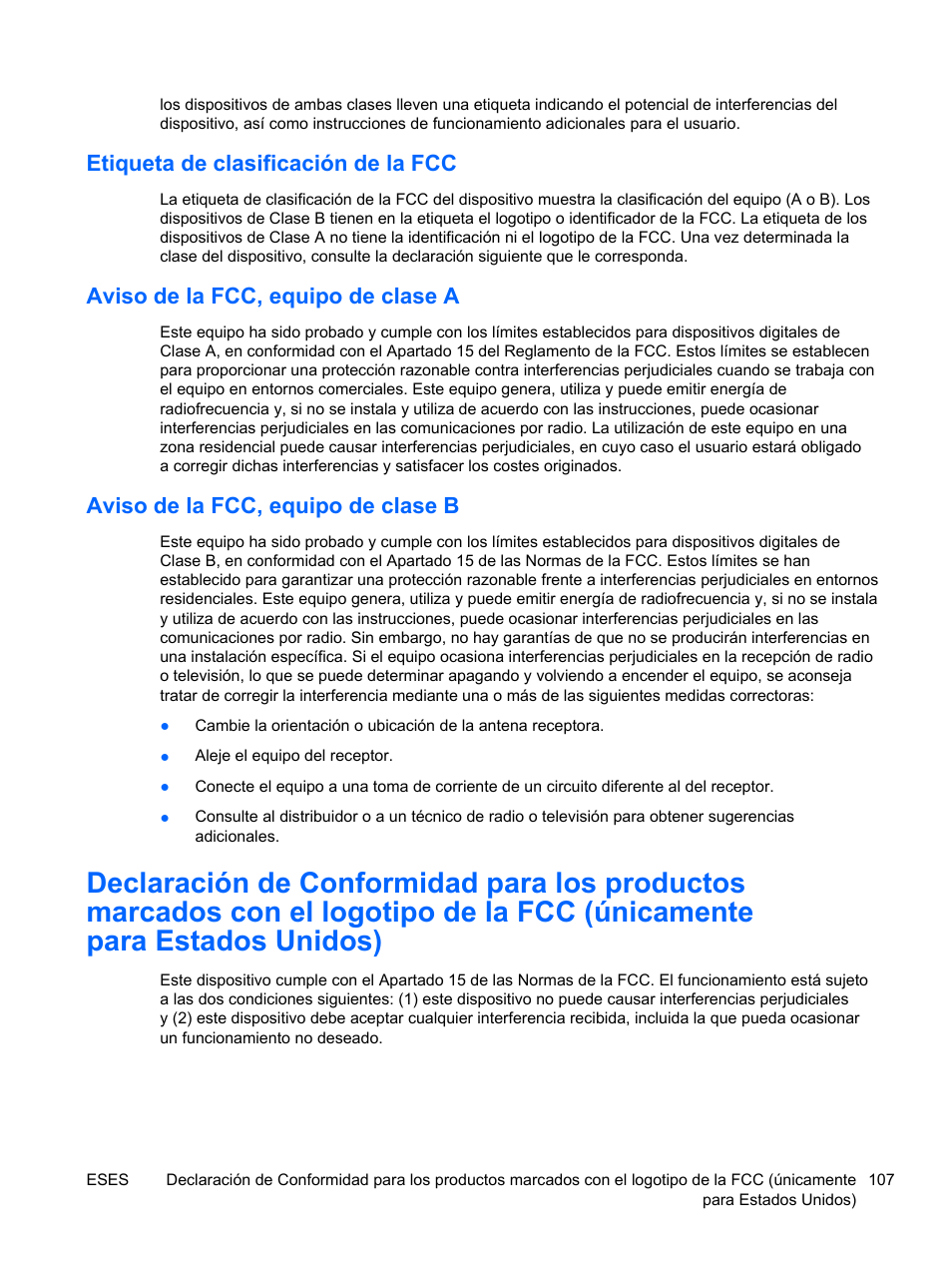 los dispositivos de ambas clases lleven una etiqueta indicando el potencial de interferencias del dispositivo, así como instrucciones de funcionamiento adicionales para el usuario.

Etiqueta de clasificación de la FCC

La etiqueta de clasificación de la FCC del dispositivo muestra la clasificación del equipo (A o B). Los dispositivos de Clase B tienen en la etiqueta el logotipo o identificador de la FCC. La etiqueta de los dispositivos de Clase A no tiene la identificación ni el logotipo de la FCC. Una vez determinada la clase del dispositivo, consulte la declaración siguiente que le corresponda.

Aviso de la FCC, equipo de clase A

Este equipo ha sido probado y cumple con los límites establecidos para dispositivos digitales de Clase A, en conformidad con el Apartado 15 del Reglamento de la FCC. Estos límites se establecen para proporcionar una protección razonable contra interferencias perjudiciales cuando se trabaja con el equipo en entornos comerciales. Este equipo genera, utiliza y puede emitir energía de radiofrecuencia y, si no se instala y utiliza de acuerdo con las instrucciones, puede ocasionar interferencias perjudiciales en las comunicaciones por radio. La utilización de este equipo en una zona residencial puede causar interferencias perjudiciales, en cuyo caso el usuario estará obligado a corregir dichas interferencias y satisfacer los costes originados.

Aviso de la FCC, equipo de clase B

Este equipo ha sido probado y cumple con los límites establecidos para dispositivos digitales de Clase B, en conformidad con el Apartado 15 de las Normas de la FCC. Estos límites se han establecido para garantizar una protección razonable frente a interferencias perjudiciales en entornos residenciales. Este equipo genera, utiliza y puede emitir energía de radiofrecuencia y, si no se instala y utiliza de acuerdo con las instrucciones, puede ocasionar interferencias perjudiciales en las comunicaciones por radio. Sin embargo, no hay garantías de que no se producirán interferencias en una instalación específica. Si el equipo ocasiona interferencias perjudiciales en la recepción de radio o televisión, lo que se puede determinar apagando y volviendo a encender el equipo, se aconseja tratar de corregir la interferencia mediante una o más de las siguientes medidas correctoras:

● Cambie la orientación o ubicación de la antena receptora.

● Aleje el equipo del receptor.

● Conecte el equipo a una toma de corriente de un circuito diferente al del receptor.

● Consulte al distribuidor o a un técnico de radio o televisión para obtener sugerencias adicionales.

Declaración de Conformidad para los productos marcados con el logotipo de la FCC (únicamente para Estados Unidos)

Este dispositivo cumple con el Apartado 15 de las Normas de la FCC. El funcionamiento está sujeto a las dos condiciones siguientes: (1) este dispositivo no puede causar interferencias perjudiciales y (2) este dispositivo debe aceptar cualquier interferencia recibida, incluida la que pueda ocasionar un funcionamiento no deseado.

ESES Declaración de Conformidad para los productos marcados con el logotipo de la FCC (únicamente para Estados Unidos) 107